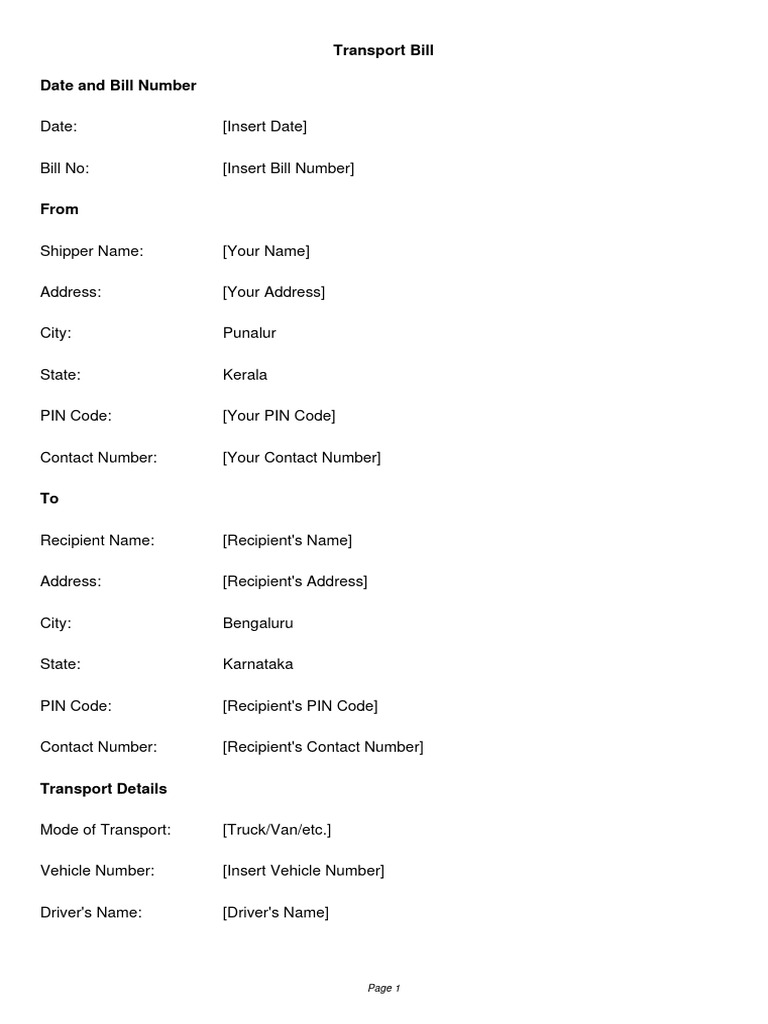 Transport Bill

Date and Bill Number

Date: [Insert Date]

Bill No: [Insert Bill Number]

From

Shipper Name: [Your Name]

Address: [Your Address]

City: Punalur

State: Kerala

PIN Code: [Your PIN Code]

Contact Number: [Your Contact Number]

To

Recipient Name: [Recipient's Name]

Address: [Recipient's Address]

City: Bengaluru

State: Karnataka

PIN Code: [Recipient's PIN Code]

Contact Number: [Recipient's Contact Number]

Transport Details

Mode of Transport: [Truck/Van/etc.]

Vehicle Number: [Insert Vehicle Number]

Driver's Name: [Driver's Name]

Page 1